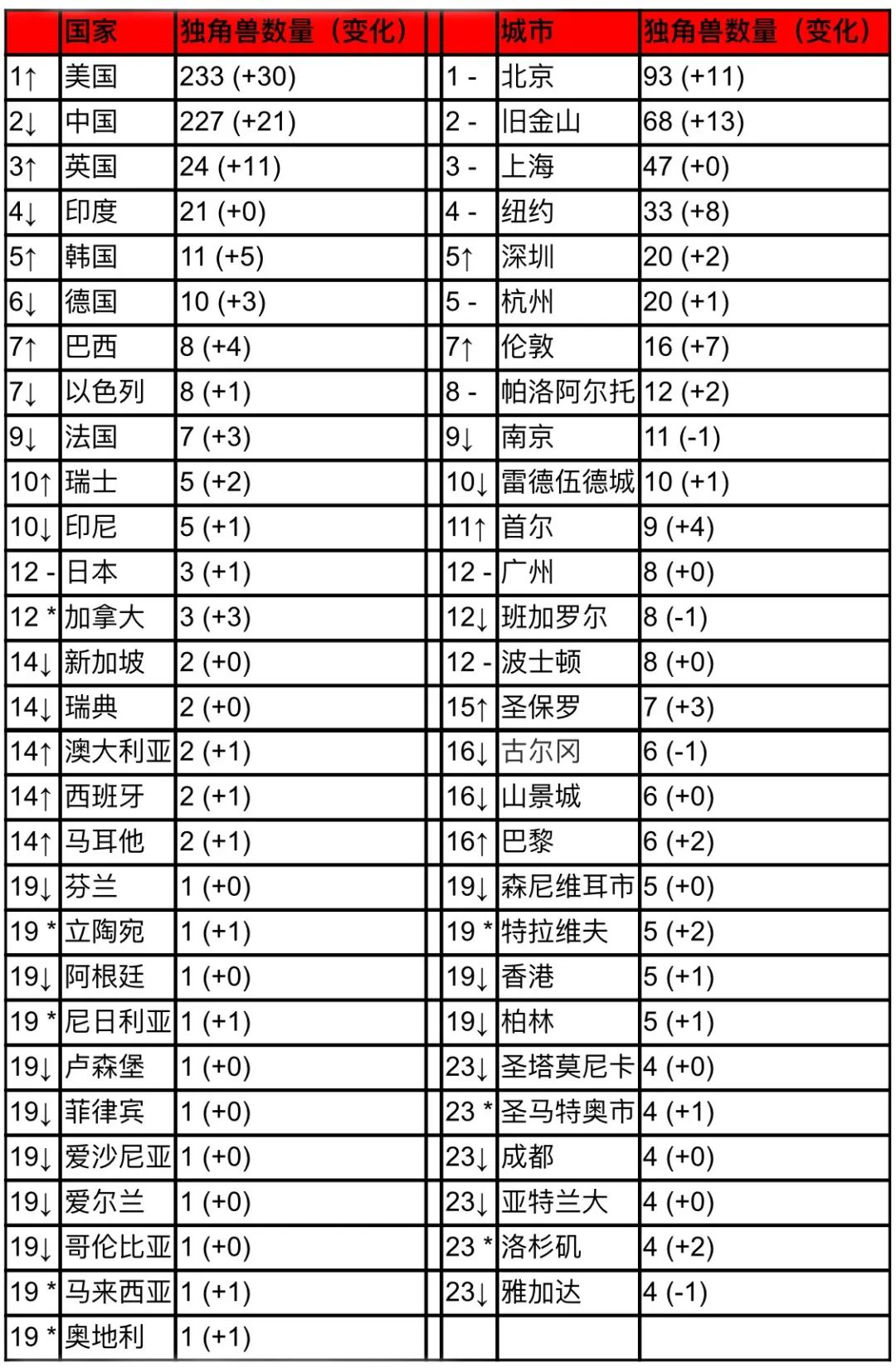 |  | 国家 | 独角兽数量（变化） |
|---|---|---|
| 1↑ | 美国 | 233 (+30) |
| 2↓ | 中国 | 227 (+21) |
| 3↑ | 英国 | 24 (+11) |
| 4↓ | 印度 | 21 (+0) |
| 5↑ | 韩国 | 11 (+5) |
| 6↓ | 德国 | 10 (+3) |
| 7↑ | 巴西 | 8 (+4) |
| 7↓ | 以色列 | 8 (+1) |
| 9↓ | 法国 | 7 (+3) |
| 10↑ | 瑞士 | 5 (+2) |
| 10↓ | 印尼 | 5 (+1) |
| 12 - | 日本 | 3 (+1) |
| 12 * | 加拿大 | 3 (+3) |
| 14↓ | 新加坡 | 2 (+0) |
| 14↓ | 瑞典 | 2 (+0) |
| 14↑ | 澳大利亚 | 2 (+1) |
| 14↑ | 西班牙 | 2 (+1) |
| 14↑ | 马耳他 | 2 (+1) |
| 19↓ | 芬兰 | 1 (+0) |
| 19 * | 立陶宛 | 1 (+1) |
| 19↓ | 阿根廷 | 1 (+0) |
| 19 * | 尼日利亚 | 1 (+1) |
| 19↓ | 卢森堡 | 1 (+0) |
| 19↓ | 菲律宾 | 1 (+0) |
| 19↓ | 爱沙尼亚 | 1 (+0) |
| 19↓ | 爱尔兰 | 1 (+0) |
| 19↓ | 哥伦比亚 | 1 (+0) |
| 19 * | 马来西亚 | 1 (+1) |
| 19 * | 奥地利 | 1 (+1) |

|  | 城市 | 独角兽数量（变化） |
|---|---|---|
| 1 - | 北京 | 93 (+11) |
| 2 - | 旧金山 | 68 (+13) |
| 3 - | 上海 | 47 (+0) |
| 4 - | 纽约 | 33 (+8) |
| 5↑ | 深圳 | 20 (+2) |
| 5 - | 杭州 | 20 (+1) |
| 7↑ | 伦敦 | 16 (+7) |
| 8 - | 帕洛阿尔托 | 12 (+2) |
| 9↓ | 南京 | 11 (-1) |
| 10↓ | 雷德伍德城 | 10 (+1) |
| 11↑ | 首尔 | 9 (+4) |
| 12 - | 广州 | 8 (+0) |
| 12↓ | 班加罗尔 | 8 (-1) |
| 12 - | 波士顿 | 8 (+0) |
| 15↑ | 圣保罗 | 7 (+3) |
| 16↓ | 古尔冈 | 6 (-1) |
| 16↓ | 山景城 | 6 (+0) |
| 16↑ | 巴黎 | 6 (+2) |
| 19↓ | 森尼维耳市 | 5 (+0) |
| 19 * | 特拉维夫 | 5 (+2) |
| 19↓ | 香港 | 5 (+1) |
| 19↓ | 柏林 | 5 (+1) |
| 23↓ | 圣塔莫尼卡 | 4 (+0) |
| 23 * | 圣马特奥市 | 4 (+1) |
| 23↓ | 成都 | 4 (+0) |
| 23↓ | 亚特兰大 | 4 (+0) |
| 23 * | 洛杉矶 | 4 (+2) |
| 23↓ | 雅加达 | 4 (-1) |